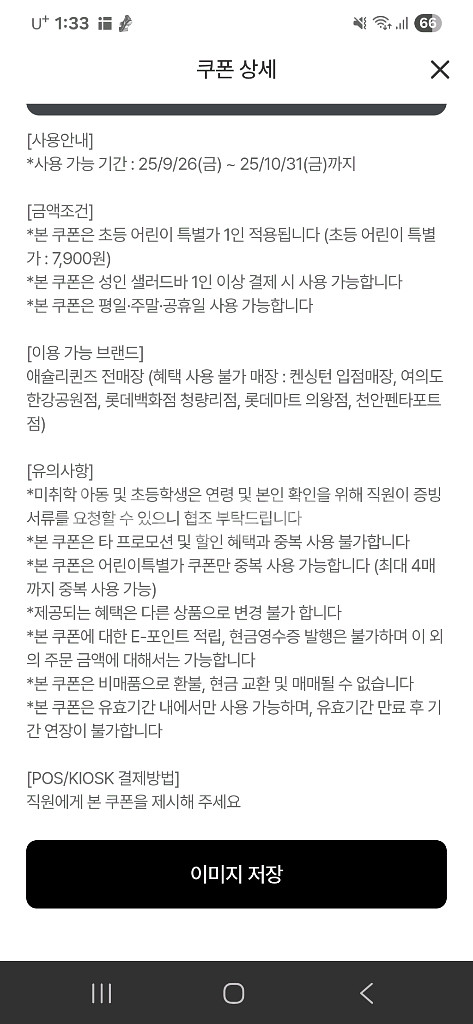 U⁺ 1:33 66

쿠폰 상세

[사용안내]
*사용 가능 기간 : 25/9/26(금) ~ 25/10/31(금)까지

[금액조건]
*본 쿠폰은 초등 어린이 특별가 1인 적용됩니다 (초등 어린이 특별가 : 7,900원)
*본 쿠폰은 성인 샐러드바 1인 이상 결제 시 사용 가능합니다
*본 쿠폰은 평일·주말·공휴일 사용 가능합니다

[이용 가능 브랜드]
애슐리퀸즈 전매장 (혜택 사용 불가 매장 : 켄싱턴 입점매장, 여의도 한강공원점, 롯데백화점 청량리점, 롯데마트 의왕점, 천안펜타포트점)

[유의사항]
*미취학 아동 및 초등학생은 연령 및 본인 확인을 위해 직원이 증빙 서류를 요청할 수 있으니 협조 부탁드립니다
*본 쿠폰은 타 프로모션 및 할인 혜택과 중복 사용 불가합니다
*본 쿠폰은 어린이특별가 쿠폰만 중복 사용 가능합니다 (최대 4매까지 중복 사용 가능)
*제공되는 혜택은 다른 상품으로 변경 불가 합니다
*본 쿠폰에 대한 E-포인트 적립, 현금영수증 발행은 불가하며 이 외의 주문 금액에 대해서는 가능합니다
*본 쿠폰은 비매품으로 환불, 현금 교환 및 매매될 수 없습니다
*본 쿠폰은 유효기간 내에서만 사용 가능하며, 유효기간 만료 후 기간 연장이 불가합니다

[POS/KIOSK 결제방법]
직원에게 본 쿠폰을 제시해 주세요

이미지 저장